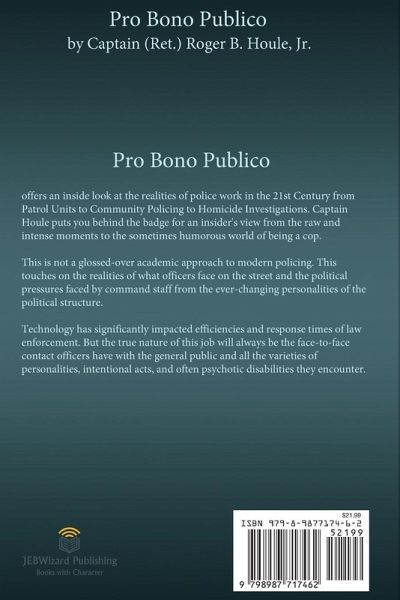 Pro Bono Publico
by Captain (Ret.) Roger B. Houle, Jr.

Pro Bono Publico

offers an inside look at the realities of police work in the 21st Century from Patrol Units to Community Policing to Homicide Investigations. Captain Houle puts you behind the badge for an insider's view from the raw and intense moments to the sometimes humorous world of being a cop.

This is not a glossed-over academic approach to modern policing. This touches on the realities of what officers face on the street and the political pressures faced by command staff from the ever-changing personalities of the political structure.

Technology has significantly impacted efficiencies and response times of law enforcement. But the true nature of this job will always be the face-to-face contact officers have with the general public and all the varieties of personalities, intentional acts, and often psychotic disabilities they encounter.

JEBWizard Publishing
Books with Character

$21.99
ISBN 979-8-9877174-6-2
52199
9 798987 717462